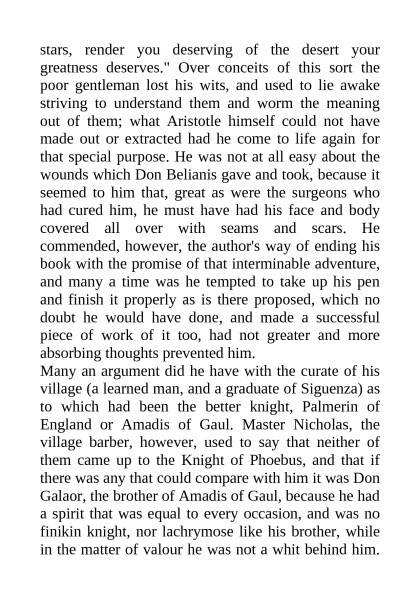 stars, render you deserving of the desert your greatness deserves." Over conceits of this sort the poor gentleman lost his wits, and used to lie awake striving to understand them and worm the meaning out of them; what Aristotle himself could not have made out or extracted had he come to life again for that special purpose. He was not at all easy about the wounds which Don Belianis gave and took, because it seemed to him that, great as were the surgeons who had cured him, he must have had his face and body covered all over with seams and scars. He commended, however, the author's way of ending his book with the promise of that interminable adventure, and many a time was he tempted to take up his pen and finish it properly as is there proposed, which no doubt he would have done, and made a successful piece of work of it too, had not greater and more absorbing thoughts prevented him.
Many an argument did he have with the curate of his village (a learned man, and a graduate of Siguenza) as to which had been the better knight, Palmerin of England or Amadis of Gaul. Master Nicholas, the village barber, however, used to say that neither of them came up to the Knight of Phoebus, and that if there was any that could compare with him it was Don Galaor, the brother of Amadis of Gaul, because he had a spirit that was equal to every occasion, and was no finikin knight, nor lachrymose like his brother, while in the matter of valour he was not a whit behind him.